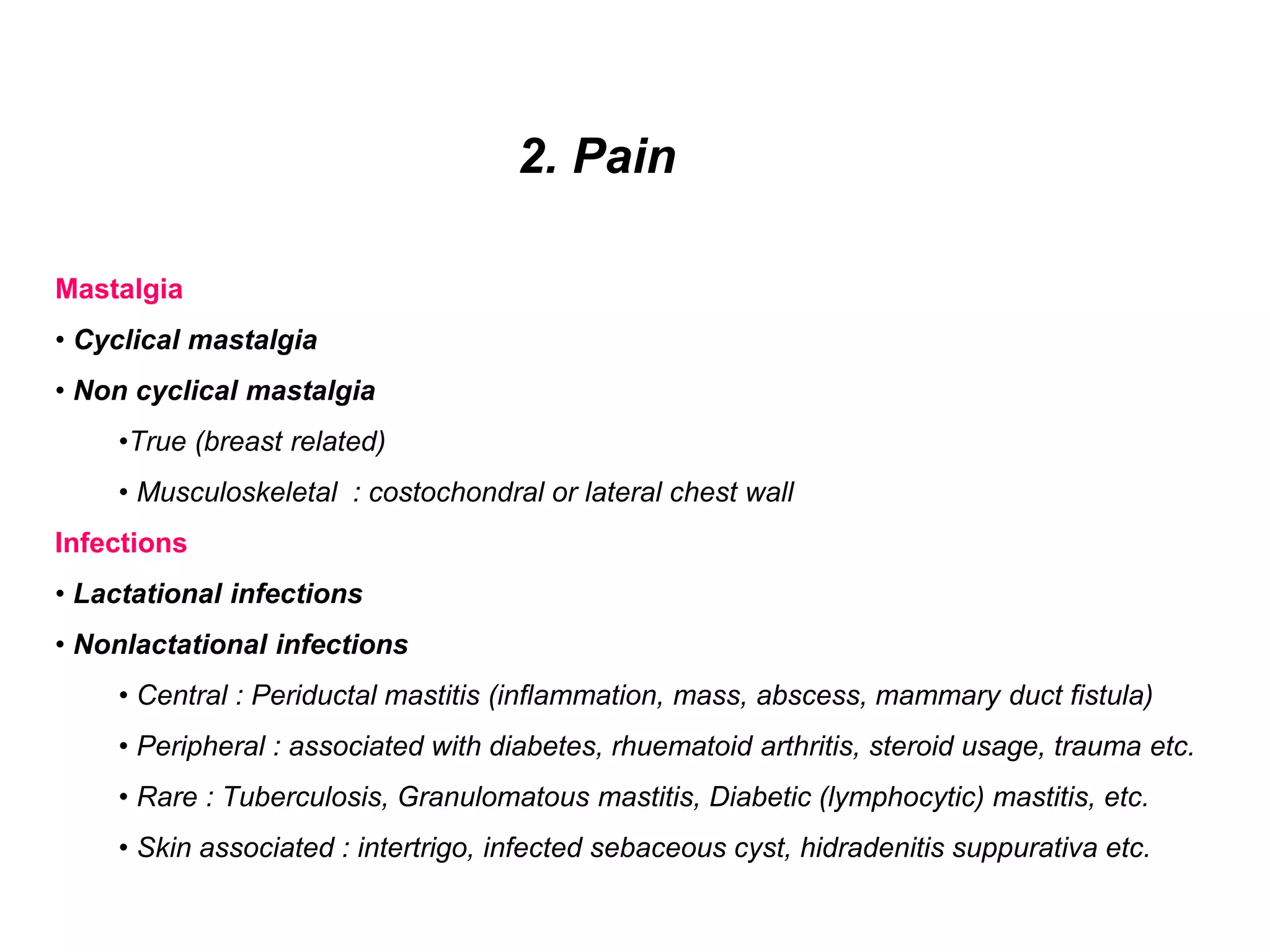 2. Pain

Mastalgia

• Cyclical mastalgia

• Non cyclical mastalgia

•True (breast related)

• Musculoskeletal : costochondral or lateral chest wall

Infections

• Lactational infections

• Nonlactational infections

• Central : Periductal mastitis (inflammation, mass, abscess, mammary duct fistula)

• Peripheral : associated with diabetes, rhuematoid arthritis, steroid usage, trauma etc.

• Rare : Tuberculosis, Granulomatous mastitis, Diabetic (lymphocytic) mastitis, etc.

• Skin associated : intertrigo, infected sebaceous cyst, hidradenitis suppurativa etc.